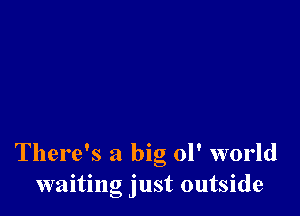 There's a big ol' world
waiting just outside